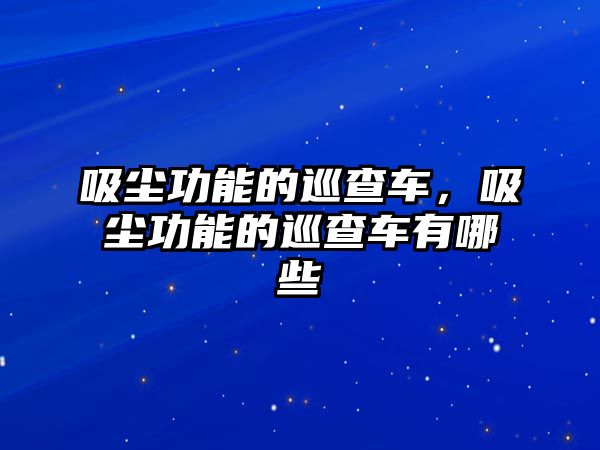 吸尘功能的巡查车，吸尘功能的巡查车有哪些